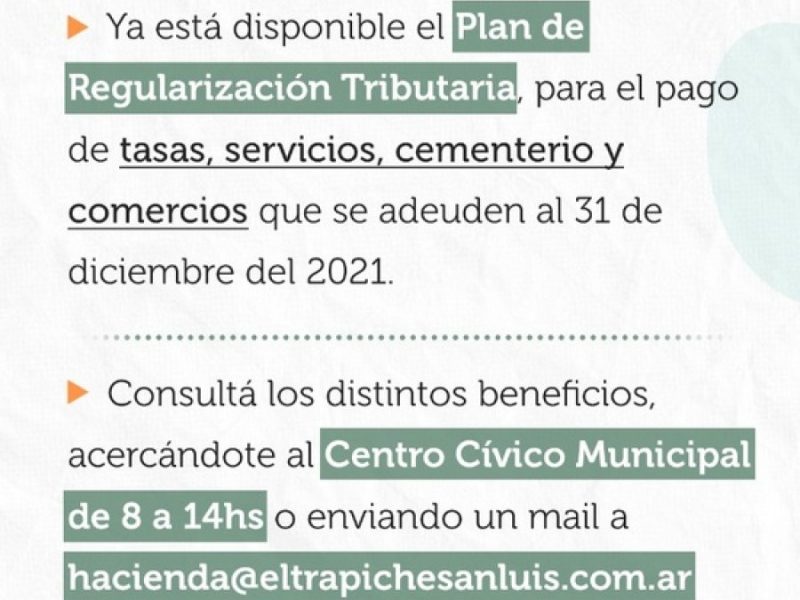 ▶ Ya está disponible el Plan de Regularización Tributaria, para el pago de tasas, servicios, cementerio y comercios que se adeuden al 31 de diciembre del 2021.

▶ Consultá los distintos beneficios, acercándote al Centro Cívico Municipal de 8 a 14hs o enviando un mail a hacienda@eltrapichesanluis.com.ar